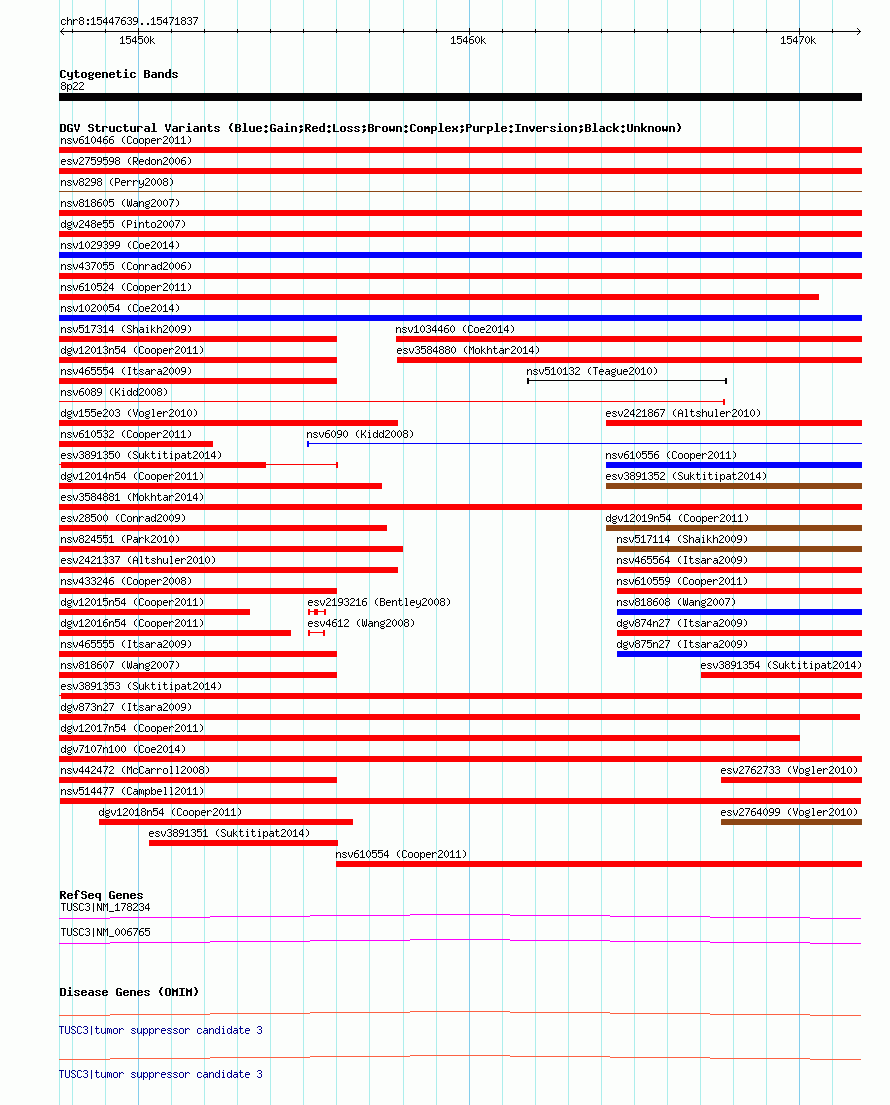 chr8:15447639..15471837

15450k

15460k

15470k

Cytogenetic Bands

8p22

DGV Structural Variants (Blue:Gain;Red:Loss;Brown:Complex;Purple:Inversion;Black:Unknown)

nsv610466 (Cooper2011)

esv2759598 (Redon2006)

nsv8298 (Perry2008)

nsv818605 (Wang2007)

dgv248e55 (Pinto2007)

nsv1029399 (Coe2014)

nsv437055 (Conrad2006)

nsv610524 (Cooper2011)

nsv1020054 (Coe2014)

nsv517314 (Shaikh2009)

nsv1034460 (Coe2014)

dgv12013n54 (Cooper2011)

esv3584880 (Mokhtar2014)

nsv465554 (Itsara2009)

nsv510132 (Teague2010)

nsv6089 (Kidd2008)

dgv155e203 (Vogler2010)

esv2421867 (Altshuler2010)

nsv610532 (Cooper2011)

nsv6090 (Kidd2008)

esv3891350 (Suktitipat2014)

nsv610556 (Cooper2011)

dgv12014n54 (Cooper2011)

esv3891352 (Suktitipat2014)

esv3584881 (Mokhtar2014)

esv28500 (Conrad2009)

dgv12019n54 (Cooper2011)

nsv824551 (Park2010)

nsv517114 (Shaikh2009)

esv2421337 (Altshuler2010)

nsv465564 (Itsara2009)

nsv433246 (Cooper2008)

nsv610559 (Cooper2011)

dgv12015n54 (Cooper2011)

esv2193216 (Bentley2008)

nsv818608 (Wang2007)

dgv12016n54 (Cooper2011)

esv4612 (Wang2008)

dgv874n27 (Itsara2009)

nsv465555 (Itsara2009)

dgv875n27 (Itsara2009)

nsv818607 (Wang2007)

esv3891354 (Suktitipat2014)

esv3891353 (Suktitipat2014)

dgv873n27 (Itsara2009)

dgv12017n54 (Cooper2011)

dgv7107n100 (Coe2014)

nsv442472 (McCarroll2008)

esv2762733 (Vogler2010)

nsv514477 (Campbell2011)

dgv12018n54 (Cooper2011)

esv2764099 (Vogler2010)

esv3891351 (Suktitipat2014)

nsv610554 (Cooper2011)

RefSeq Genes

TUSC3|NM_178234

TUSC3|NM_006765

Disease Genes (OMIM)

TUSC3|tumor suppressor candidate 3

TUSC3|tumor suppressor candidate 3